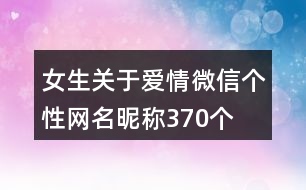 女生关于爱情微信个性网名昵称370个